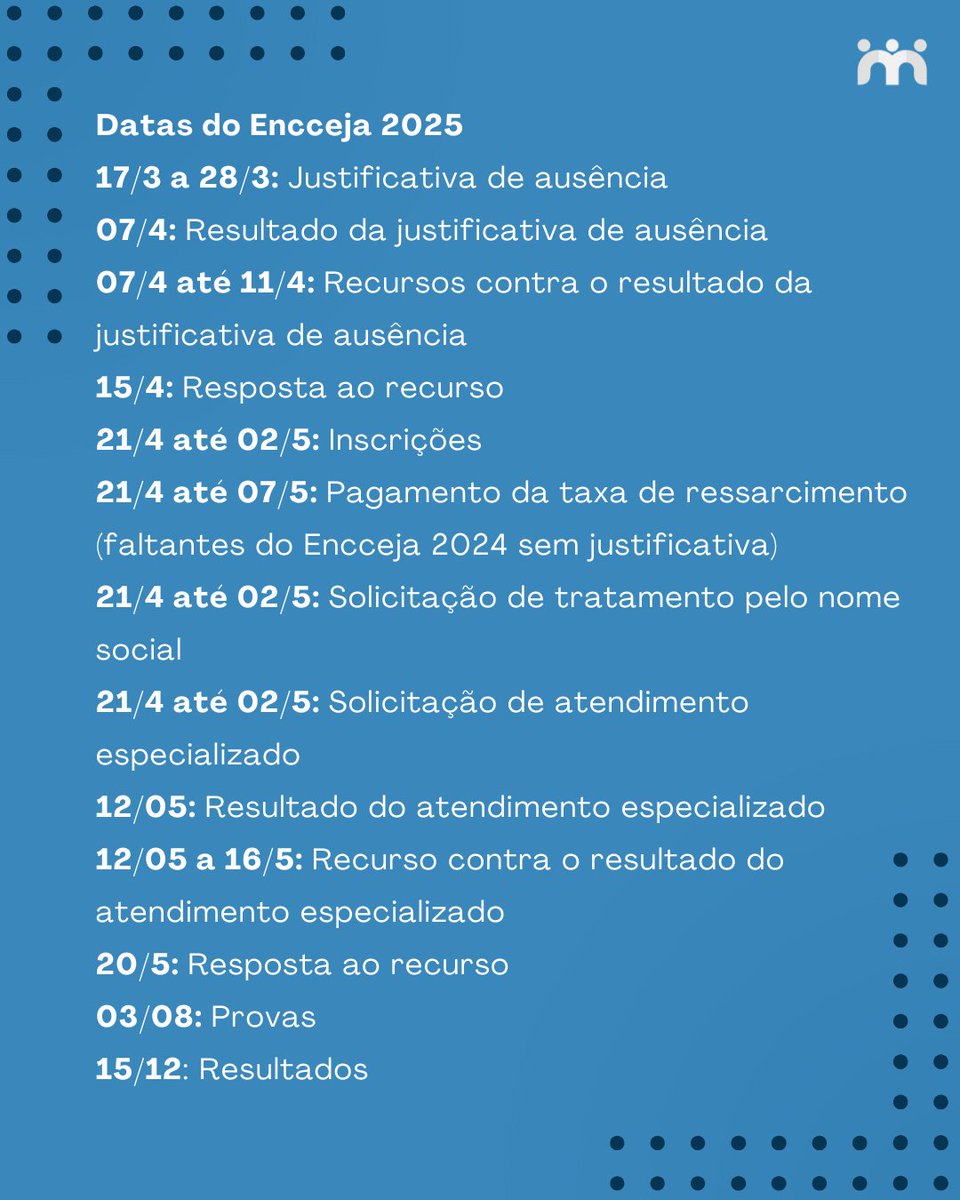 Datas do Encceja 2025
17/3 a 28/3: Justificativa de ausência
07/4: Resultado da justificativa de ausência
07/4 até 11/4: Recursos contra o resultado da justificativa de ausência
15/4: Resposta ao recurso
21/4 até 02/5: Inscrições
21/4 até 07/5: Pagamento da taxa de ressarcimento (faltantes do Encceja 2024 sem justificativa)
21/4 até 02/5: Solicitação de tratamento pelo nome social
21/4 até 02/5: Solicitação de atendimento especializado
12/05: Resultado do atendimento especializado
12/05 a 16/5: Recurso contra o resultado do atendimento especializado
20/5: Resposta ao recurso
03/08: Provas
15/12: Resultados